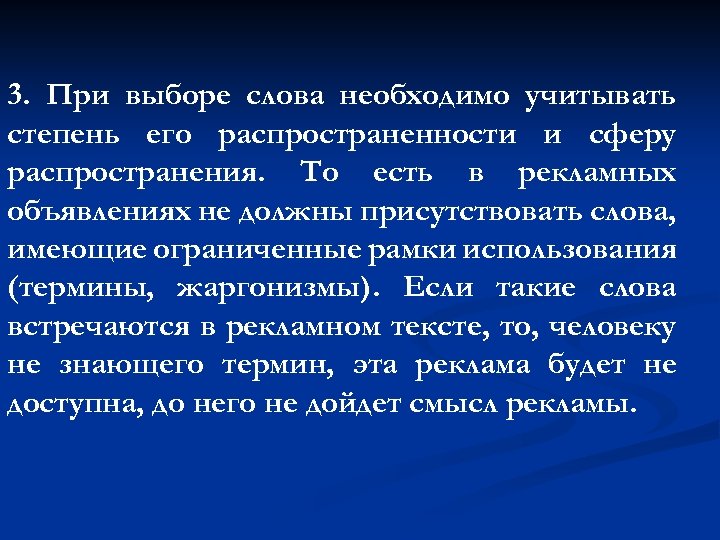 3. При выборе слова необходимо учитывать степень его распространенности и сферу распространения. То есть в рекламных объявлениях не должны присутствовать слова, имеющие ограниченные рамки использования (термины, жаргонизмы). Если такие слова встречаются в рекламном тексте, то, человеку не знающего термин, эта реклама будет не доступна, до него не дойдет смысл рекламы.